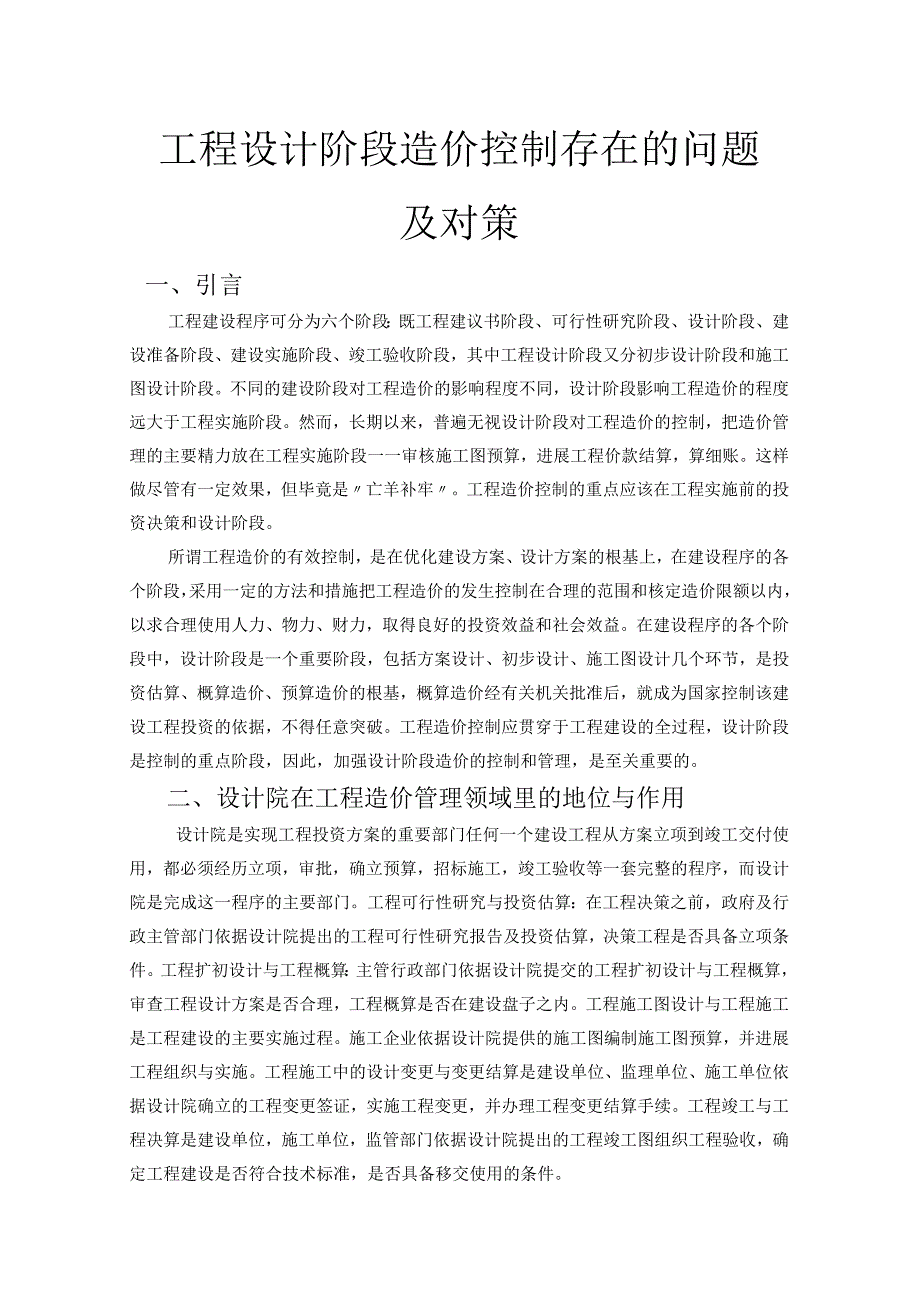 工程设计阶段造价控制存在的问题及对策

一、引言

工程建设程序可分为六个阶段：既工程建议书阶段、可行性研究阶段、设计阶段、建设准备阶段、建设实施阶段、竣工验收阶段，其中工程设计阶段又分初步设计阶段和施工图设计阶段。不同的建设阶段对工程造价的影响程度不同，设计阶段影响工程造价的程度远大于工程实施阶段。然而，长期以来，普遍无视设计阶段对工程造价的控制，把造价管理的主要精力放在工程实施阶段一一审核施工图预算，进展工程价款结算，算细账。这样做尽管有一定效果，但毕竟是〃亡羊补牢〃。工程造价控制的重点应该在工程实施前的投资决策和设计阶段。

所谓工程造价的有效控制，是在优化建设方案、设计方案的根基上，在建设程序的各个阶段，采用一定的方法和措施把工程造价的发生控制在合理的范围和核定造价限额以内，以求合理使用人力、物力、财力，取得良好的投资效益和社会效益。在建设程序的各个阶段中，设计阶段是一个重要阶段，包括方案设计、初步设计、施工图设计几个环节，是投资估算、概算造价、预算造价的根基，概算造价经有关机关批准后，就成为国家控制该建设工程投资的依据，不得任意突破。工程造价控制应贯穿于工程建设的全过程，设计阶段是控制的重点阶段，因此，加强设计阶段造价的控制和管理，是至关重要的。

二、设计院在工程造价管理领域里的地位与作用

设计院是实现工程投资方案的重要部门任何一个建设工程从方案立项到竣工交付使用，都必须经历立项，审批，确立预算，招标施工，竣工验收等一套完整的程序，而设计院是完成这一程序的主要部门。工程可行性研究与投资估算：在工程决策之前，政府及行政主管部门依据设计院提出的工程可行性研究报告及投资估算，决策工程是否具备立项条件。工程扩初设计与工程概算：主管行政部门依据设计院提交的工程扩初设计与工程概算，审查工程设计方案是否合理，工程概算是否在建设盘子之内。工程施工图设计与工程施工是工程建设的主要实施过程。施工企业依据设计院提供的施工图编制施工图预算，并进展工程组织与实施。工程施工中的设计变更与变更结算是建设单位、监理单位、施工单位依据设计院确立的工程变更签证，实施工程变更，并办理工程变更结算手续。工程竣工与工程决算是建设单位，施工单位，监管部门依据设计院提出的工程竣工图组织工程验收，确定工程建设是否符合技术标准，是否具备移交使用的条件。